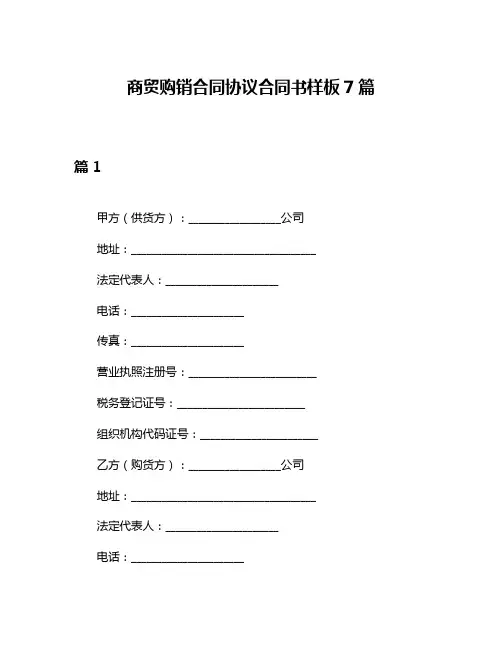 商贸购销合同协议合同书样板 7 篇

篇 1

甲方（供货方）：________________公司

地址：________________________________

法定代表人：____________________

电话：____________________

传真：____________________

营业执照注册号：______________________

税务登记证号：______________________

组织机构代码证号：____________________

乙方（购货方）：________________公司

地址：________________________________

法定代表人：____________________

电话：____________________